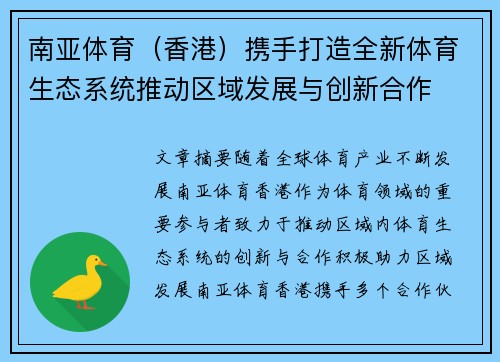 南亚体育（香港）携手打造全新体育生态系统推动区域发展与创新合作

文章摘要随着全球体育产业不断发展南亚体育香港作为体育领域的重要参与者致力于推动区域内体育生态系统的创新与合作积极助力区域发展南亚体育香港携手多个合作伙